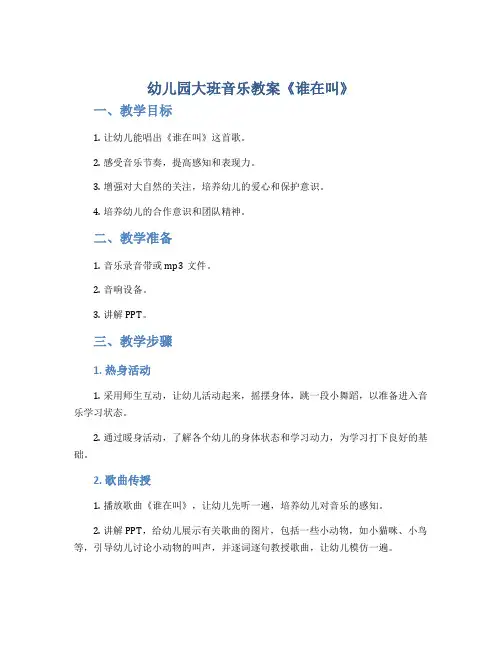 幼儿园大班音乐教案《谁在叫》

一、教学目标

1. 让幼儿能唱出《谁在叫》这首歌。

2. 感受音乐节奏，提高感知和表现力。

3. 增强对大自然的关注，培养幼儿的爱心和保护意识。

4. 培养幼儿的合作意识和团队精神。

二、教学准备

1. 音乐录音带或 mp3 文件。

2. 音响设备。

3. 讲解 PPT。

三、教学步骤

1. 热身活动

1. 采用师生互动，让幼儿活动起来，摇摆身体，跳一段小舞蹈，以准备进入音乐学习状态。

2. 通过暖身活动，了解各个幼儿的身体状态和学习动力，为学习打下良好的基础。

2. 歌曲传授

1. 播放歌曲《谁在叫》，让幼儿先听一遍，培养幼儿对音乐的感知。

2. 讲解 PPT，给幼儿展示有关歌曲的图片，包括一些小动物，如小猫咪、小鸟等，引导幼儿讨论小动物的叫声，并逐词逐句教授歌曲，让幼儿模仿一遍。